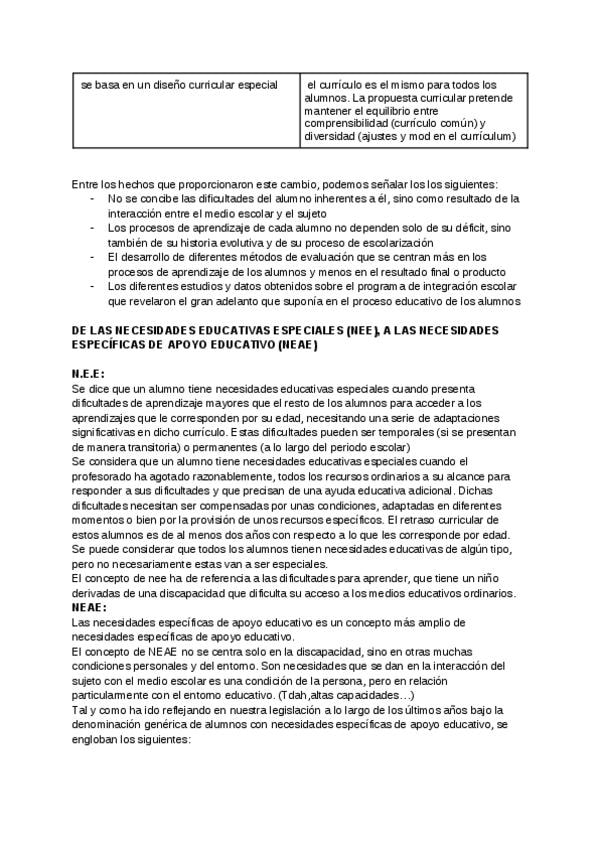 | se basa en un diseño curricular especial | el currículo es el mismo para todos los alumnos. La propuesta curricular pretende mantener el equilibrio entre comprensibilidad (currículo común) y diversidad (ajustes y mod en el currículum) |
|---|---|

Entre los hechos que proporcionaron este cambio, podemos señalar los los siguientes:
- No se concibe las dificultades del alumno inherentes a él, sino como resultado de la interacción entre el medio escolar y el sujeto
- Los procesos de aprendizaje de cada alumno no dependen solo de su déficit, sino también de su historia evolutiva y de su proceso de escolarización
- El desarrollo de diferentes métodos de evaluación que se centran más en los procesos de aprendizaje de los alumnos y menos en el resultado final o producto
- Los diferentes estudios y datos obtenidos sobre el programa de integración escolar que revelaron el gran adelanto que suponía en el proceso educativo de los alumnos

DE LAS NECESIDADES EDUCATIVAS ESPECIALES (NEE), A LAS NECESIDADES ESPECÍFICAS DE APOYO EDUCATIVO (NEAE)

N.E.E:
Se dice que un alumno tiene necesidades educativas especiales cuando presenta dificultades de aprendizaje mayores que el resto de los alumnos para acceder a los aprendizajes que le corresponden por su edad, necesitando una serie de adaptaciones significativas en dicho currículo. Estas dificultades pueden ser temporales (si se presentan de manera transitoria) o permanentes (a lo largo del periodo escolar)
Se considera que un alumno tiene necesidades educativas especiales cuando el profesorado ha agotado razonablemente, todos los recursos ordinarios a su alcance para responder a sus dificultades y que precisan de una ayuda educativa adicional. Dichas dificultades necesitan ser compensadas por unas condiciones, adaptadas en diferentes momentos o bien por la provisión de unos recursos específicos. El retraso curricular de estos alumnos es de al menos dos años con respecto a lo que les corresponde por edad. Se puede considerar que todos los alumnos tienen necesidades educativas de algún tipo, pero no necesariamente estas van a ser especiales.
El concepto de nee ha de referencia a las dificultades para aprender, que tiene un niño derivadas de una discapacidad que dificulta su acceso a los medios educativos ordinarios.
NEAE:
Las necesidades específicas de apoyo educativo es un concepto más amplio de necesidades específicas de apoyo educativo.
El concepto de NEAE no se centra solo en la discapacidad, sino en otras muchas condiciones personales y del entorno. Son necesidades que se dan en la interacción del sujeto con el medio escolar es una condición de la persona, pero en relación particularmente con el entorno educativo. (Tdah,altas capacidades…)
Tal y como ha ido reflejando en nuestra legislación a lo largo de los últimos años bajo la denominación genérica de alumnos con necesidades específicas de apoyo educativo, se engloban los siguientes: